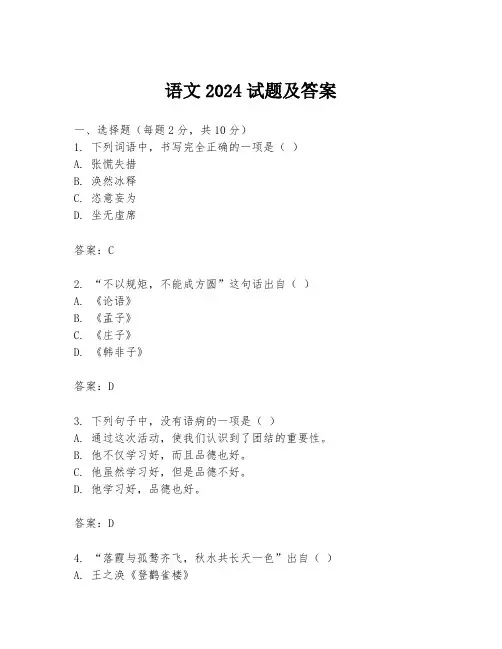 语文 2024 试题及答案

一、选择题（每题 2 分，共 10 分）
1. 下列词语中，书写完全正确的一项是（ ）
A. 张慌失措
B. 涣然冰释
C. 恣意妄为
D. 坐无虚席

答案：C

2. “不以规矩，不能成方圆”这句话出自（ ）
A. 《论语》
B. 《孟子》
C. 《庄子》
D. 《韩非子》

答案：D

3. 下列句子中，没有语病的一项是（ ）
A. 通过这次活动，使我们认识到了团结的重要性。
B. 他不仅学习好，而且品德也好。
C. 他虽然学习好，但是品德不好。
D. 他学习好，品德也好。

答案：D

4. “落霞与孤鹜齐飞，秋水共长天一色”出自（ ）
A. 王之涣《登鹳雀楼》